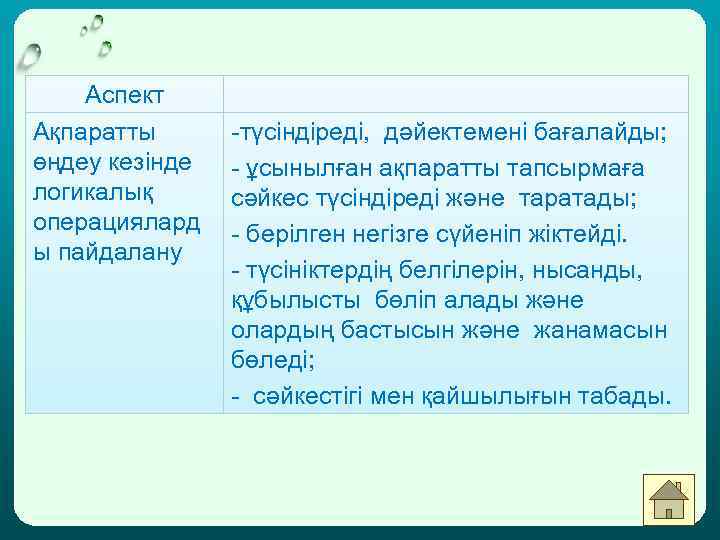 | Аспект | |
|---|---|
| Ақпаратты өңдеу кезінде логикалық операцияларды пайдалану | -түсіндіреді, дәйектемені бағалайды; - ұсынылған ақпаратты тапсырмаға сәйкес түсіндіреді және таратады; - берілген негізге сүйеніп жіктейді. - түсініктердің белгілерін, нысанды, құбылысты бөліп алады және олардың бастысын және жанамасын бөледі; - сәйкестігі мен қайшылығын табады. |